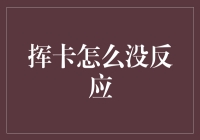 挥卡怎么没反应